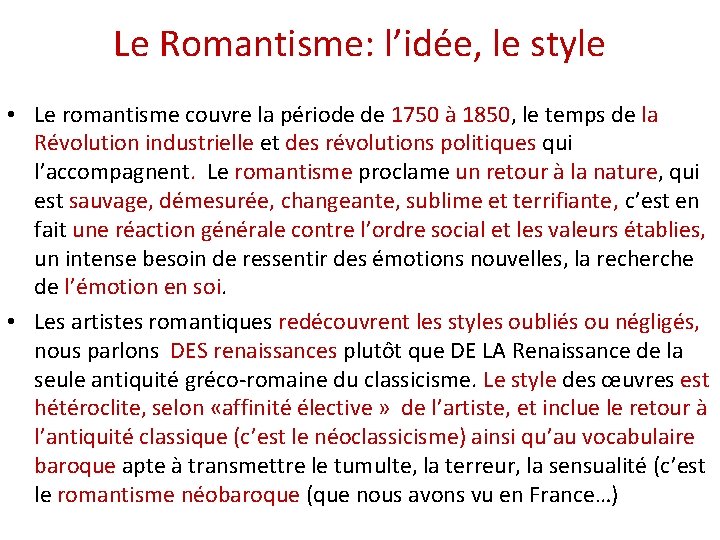 Le Romantisme: l’idée, le style

• Le romantisme couvre la période de 1750 à 1850, le temps de la Révolution industrielle et des révolutions politiques qui l’accompagnent. Le romantisme proclame un retour à la nature, qui est sauvage, démesurée, changeante, sublime et terrifiante, c’est en fait une réaction générale contre l’ordre social et les valeurs établies, un intense besoin de ressentir des émotions nouvelles, la recherche de l’émotion en soi.

• Les artistes romantiques redécouvrent les styles oubliés ou négligés, nous parlons DES renaissances plutôt que DE LA Renaissance de la seule antiquité gréco-romaine du classicisme. Le style des œuvres est hétéroclite, selon «affinité élective » de l’artiste, et inclue le retour à l’antiquité classique (c’est le néoclassicisme) ainsi qu’au vocabulaire baroque apte à transmettre le tumulte, la terreur, la sensualité (c’est le romantisme néobaroque (que nous avons vu en France…)